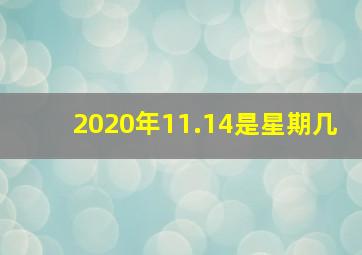 2020年11.14是星期几